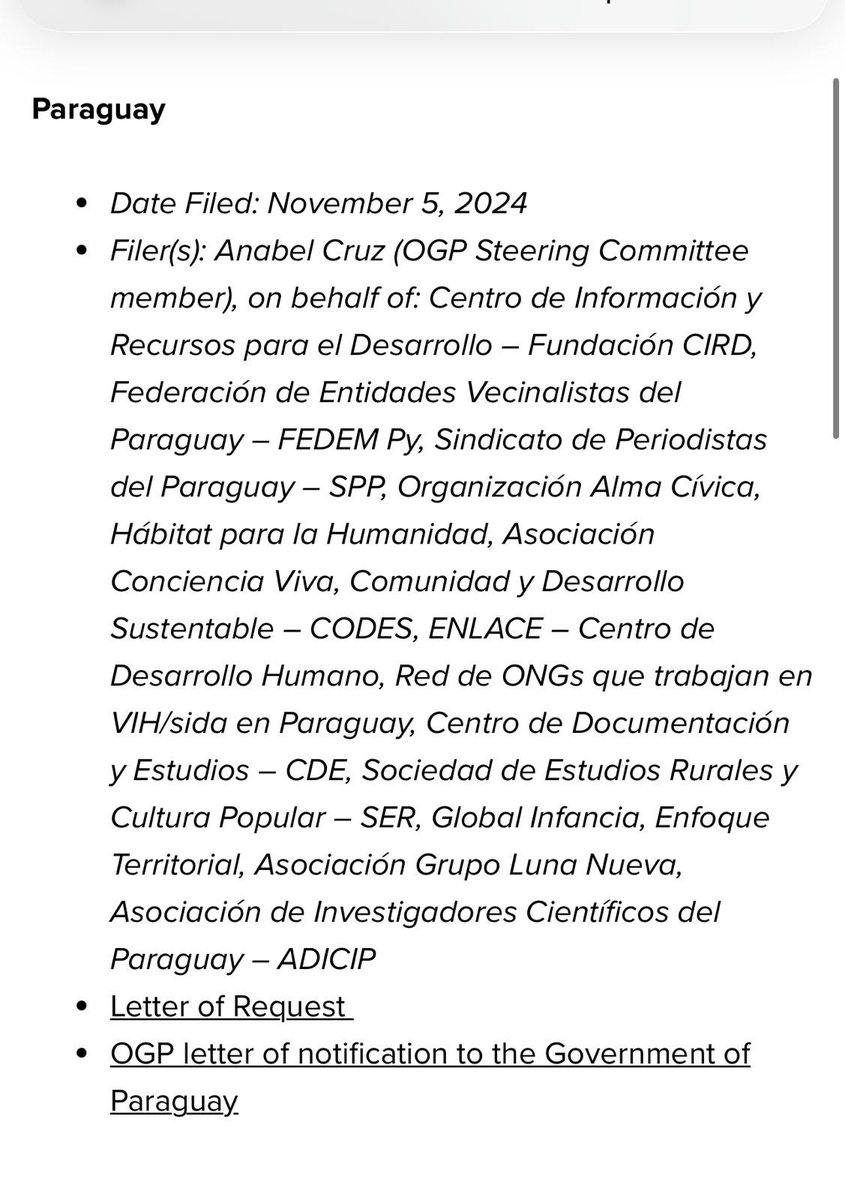 Paraguay

- Date Filed: November 5, 2024
- Filer(s): Anabel Cruz (OGP Steering Committee member), on behalf of: Centro de Información y Recursos para el Desarrollo – Fundación CIRD, Federación de Entidades Vecinalistas del Paraguay – FEDEM Py, Sindicato de Periodistas del Paraguay – SPP, Organización Alma Cívica, Hábitat para la Humanidad, Asociación Conciencia Viva, Comunidad y Desarrollo Sustentable – CODES, ENLACE – Centro de Desarrollo Humano, Red de ONGs que trabajan en VIH/sida en Paraguay, Centro de Documentación y Estudios – CDE, Sociedad de Estudios Rurales y Cultura Popular – SER, Global Infancia, Enfoque Territorial, Asociación Grupo Luna Nueva, Asociación de Investigadores Científicos del Paraguay – ADICIP
- Letter of Request
- OGP letter of notification to the Government of Paraguay